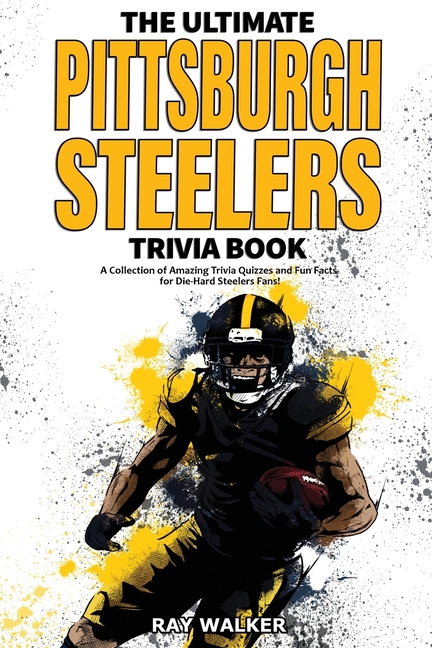 THE ULTIMATE
PITTSBURGH STEELERS
TRIVIA BOOK

A Collection of Amazing Trivia Quizzes and Fun Facts for Die-Hard Steelers Fans!

RAY WALKER